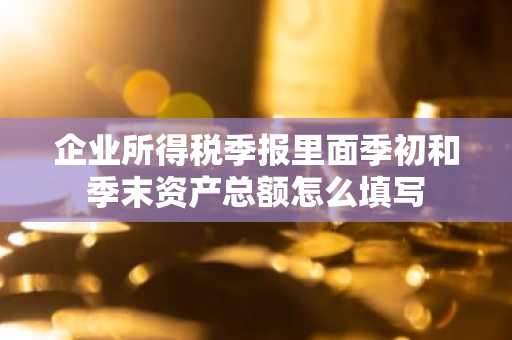 企业所得税季报里面季初和季末资产总额怎么填写